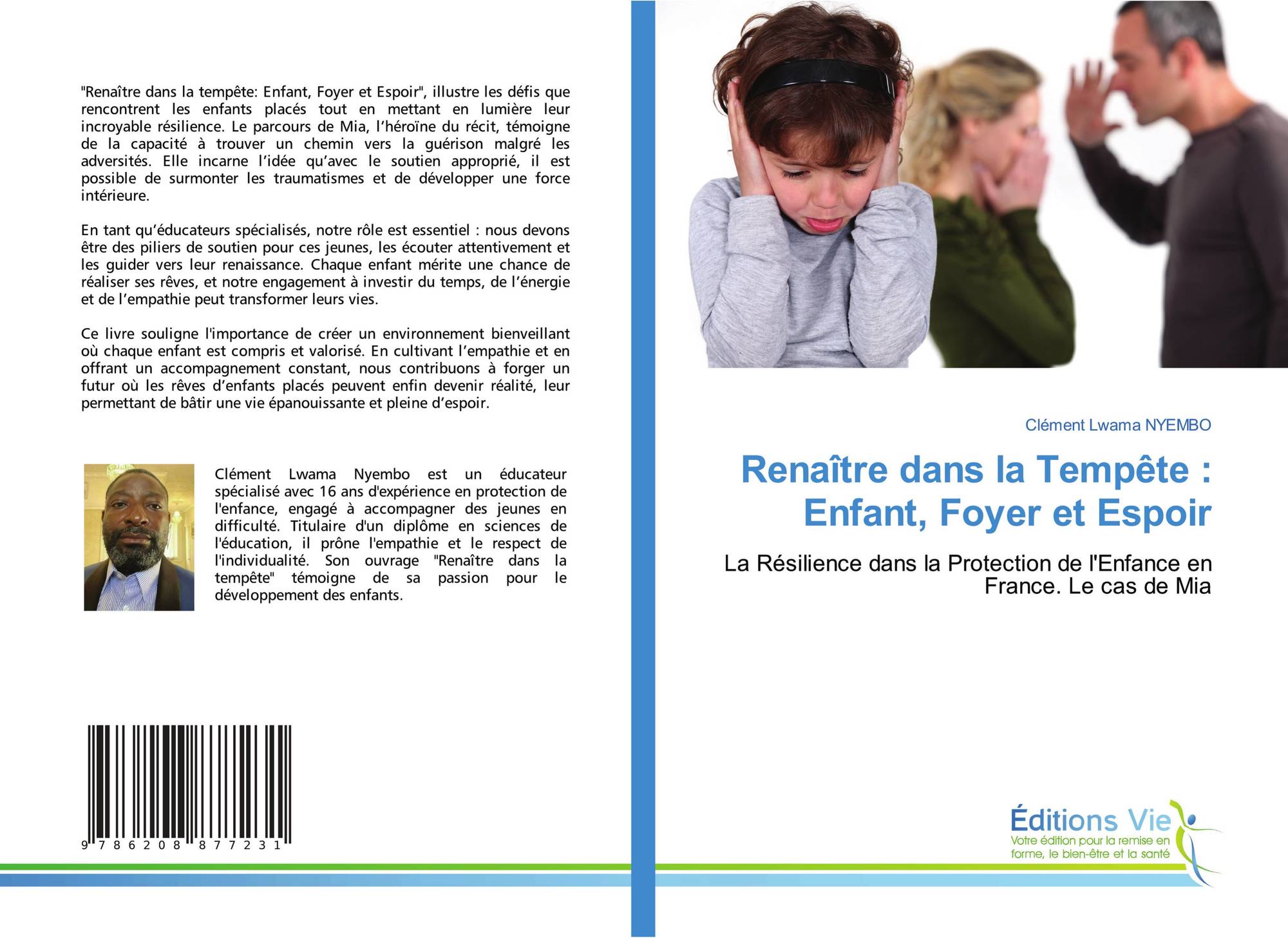 "Renaître dans la tempête: Enfant, Foyer et Espoir", illustre les défis que rencontrent les enfants placés tout en mettant en lumière leur incroyable résilience. Le parcours de Mia, l'héroïne du récit, témoigne de la capacité à trouver un chemin vers la guérison malgré les adversités. Elle incarne l'idée qu'avec le soutien approprié, il est possible de surmonter les traumatismes et de développer une force intérieure.

En tant qu'éducateurs spécialisés, notre rôle est essentiel : nous devons être des piliers de soutien pour ces jeunes, les écouter attentivement et les guider vers leur renaissance. Chaque enfant mérite une chance de réaliser ses rêves, et notre engagement à investir du temps, de l'énergie et de l'empathie peut transformer leurs vies.

Ce livre souligne l'importance de créer un environnement bienveillant où chaque enfant est compris et valorisé. En cultivant l'empathie et en offrant un accompagnement constant, nous contribuons à forger un futur où les rêves d'enfants placés peuvent enfin devenir réalité, leur permettant de bâtir une vie épanouissante et pleine d'espoir.

Clément Lwama Nyembo est un éducateur spécialisé avec 16 ans d'expérience en protection de l'enfance, engagé à accompagner des jeunes en difficulté. Titulaire d'un diplôme en sciences de l'éducation, il prône l'empathie et le respect de l'individualité. Son ouvrage "Renaître dans la tempête" témoigne de sa passion pour le développement des enfants.

9 786208 877231

Clément Lwama NYEMBO

Renaître dans la Tempête : Enfant, Foyer et Espoir

La Résilience dans la Protection de l'Enfance en France. Le cas de Mia

Éditions Vie
Votre édition pour la remise en forme, le bien-être et la santé